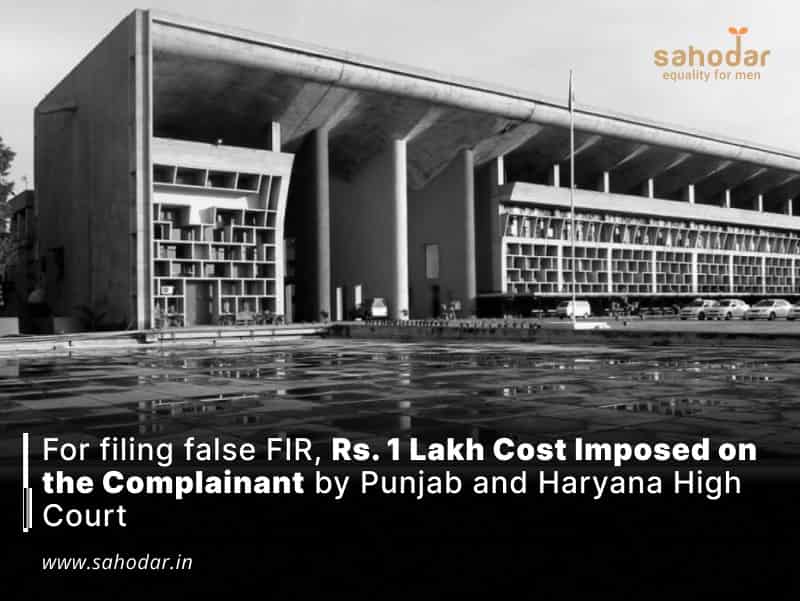 sahodar
equality for men

For filing false FIR, Rs. 1 Lakh Cost Imposed on the Complainant by Punjab and Haryana High Court

www.sahodar.in